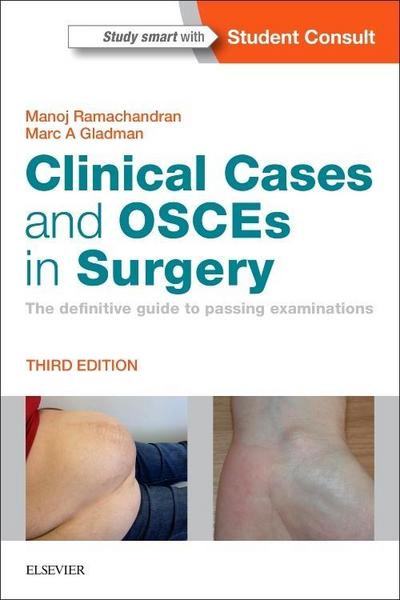 Study smart with Student Consult

Manoj Ramachandran
Marc A Gladman

Clinical Cases and OSCEs in Surgery

The definitive guide to passing examinations

THIRD EDITION

ELSEVIER